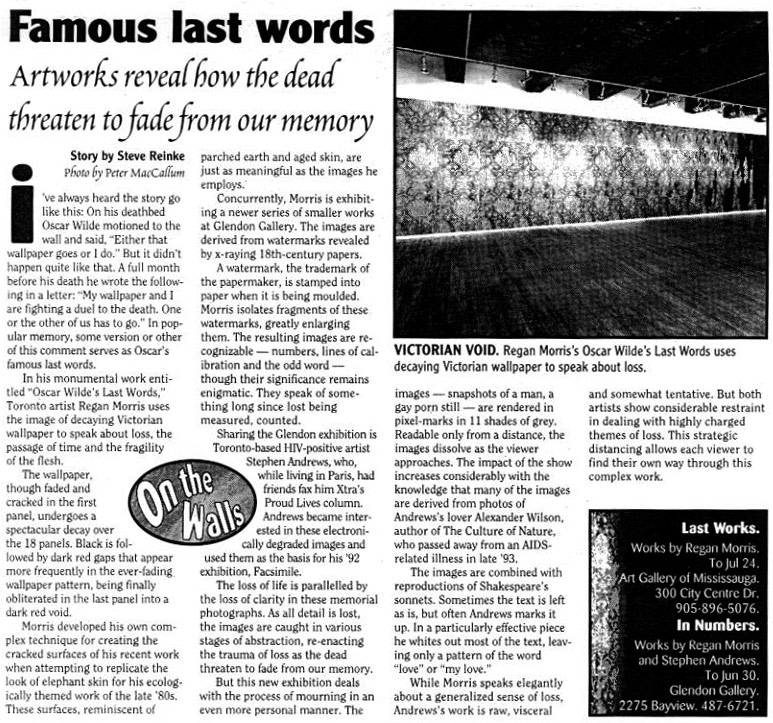 Famous last words

Artworks reveal how the dead threaten to fade from our memory

Story by Steve Reinke
Photo by Peter MacCallum

I've always heard the story go like this: On his deathbed Oscar Wilde motioned to the wall and said, "Either that wallpaper goes or I do." But it didn't happen quite like that. A full month before his death he wrote the following in a letter: "My wallpaper and I are fighting a duel to the death. One or the other of us has to go." In popular memory, some version or other of this comment serves as Oscar's famous last words.

In his monumental work entitled "Oscar Wilde's Last Words," Toronto artist Regan Morris uses the image of decaying Victorian wallpaper to speak about loss, the passage of time and the fragility of the flesh.

The wallpaper, though faded and cracked in the first panel, undergoes a spectacular decay over the 18 panels. Black is followed by dark red gaps that appear more frequently in the ever-fading wallpaper pattern, being finally obliterated in the last panel into a dark red void.

Morris developed his own complex technique for creating the cracked surfaces of his recent work when attempting to replicate the look of elephant skin for his ecologically themed work of the late '80s. These surfaces, reminiscent of parched earth and aged skin, are just as meaningful as the images he employs.

Concurrently, Morris is exhibiting a newer series of smaller works at Glendon Gallery. The images are derived from watermarks revealed by x-raying 18th-century papers.

A watermark, the trademark of the papermaker, is stamped into paper when it is being moulded. Morris isolates fragments of these watermarks, greatly enlarging them. The resulting images are recognizable — numbers, lines of calibration and the odd word — though their significance remains enigmatic. They speak of something long since lost being measured, counted.

Sharing the Glendon exhibition is Toronto-based HIV-positive artist Stephen Andrews, who, while living in Paris, had friends fax him Xtra's Proud Lives column. Andrews became interested in these electronically degraded images and used them as the basis for his '92 exhibition, Facsimile.

On the Walls

The loss of life is parallelled by the loss of clarity in these memorial photographs. As all detail is lost, the images are caught in various stages of abstraction, re-enacting the trauma of loss as the dead threaten to fade from our memory.

But this new exhibition deals with the process of mourning in an even more personal manner. The images — snapshots of a man, a gay porn still — are rendered in pixel-marks in 11 shades of grey. Readable only from a distance, the images dissolve as the viewer approaches. The impact of the show increases considerably with the knowledge that many of the images are derived from photos of Andrews's lover Alexander Wilson, author of The Culture of Nature, who passed away from an AIDS-related illness in late '93.

The images are combined with reproductions of Shakespeare's sonnets. Sometimes the text is left as is, but often Andrews marks it up. In a particularly effective piece he whites out most of the text, leaving only a pattern of the word "love" or "my love."

While Morris speaks elegantly about a generalized sense of loss, Andrews's work is raw, visceral and somewhat tentative. But both artists show considerable restraint in dealing with highly charged themes of loss. This strategic distancing allows each viewer to find their own way through this complex work.

VICTORIAN VOID. Regan Morris's Oscar Wilde's Last Words uses decaying Victorian wallpaper to speak about loss.

Last Works.
Works by Regan Morris. To Jul 24. Art Gallery of Mississauga. 300 City Centre Dr. 905-896-5076.
In Numbers.
Works by Regan Morris and Stephen Andrews. To Jun 30. Glendon Gallery. 2275 Bayview. 487-6721.